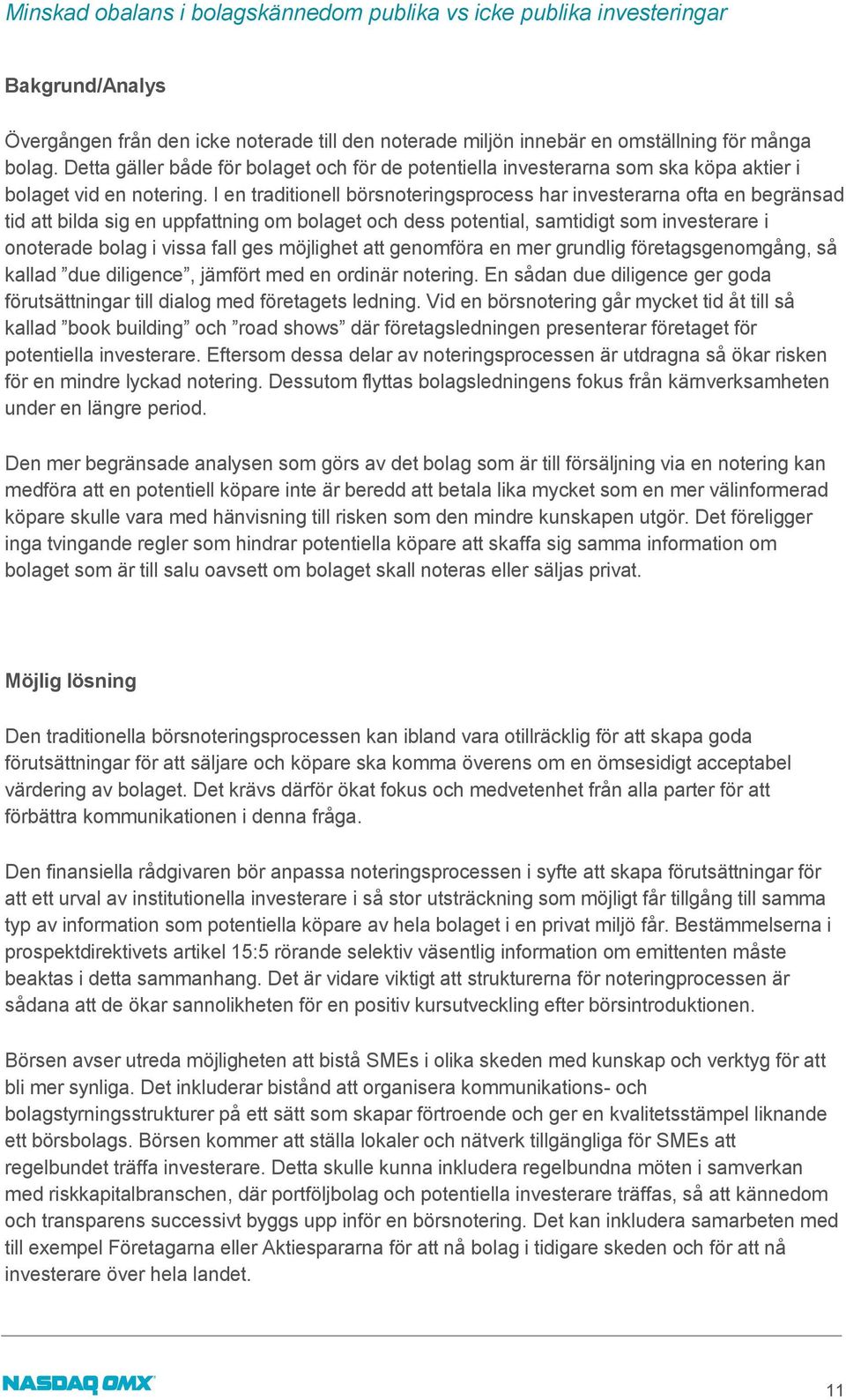 Minskad obalans i bolagskännedom publika vs icke publika investeringar

Bakgrund/Analys

Övergången från den icke noterade till den noterade miljön innebär en omställning för många bolag. Detta gäller både för bolaget och för de potentiella investerarna som ska köpa aktier i bolaget vid en notering. I en traditionell börsnoteringsprocess har investerarna ofta en begränsad tid att bilda sig en uppfattning om bolaget och dess potential, samtidigt som investerare i onoterade bolag i vissa fall ges möjlighet att genomföra en mer grundlig företagsgenomgång, så kallad ”due diligence”, jämfört med en ordinär notering. En sådan due diligence ger goda förutsättningar till dialog med företagets ledning. Vid en börsnotering går mycket tid åt till så kallad ”book building” och ”road shows” där företagsledningen presenterar företaget för potentiella investerare. Eftersom dessa delar av noteringsprocessen är utdragna så ökar risken för en mindre lyckad notering. Dessutom flyttas bolagsledningens fokus från kärnverksamheten under en längre period.

Den mer begränsade analysen som görs av det bolag som är till försäljning via en notering kan medföra att en potentiell köpare inte är beredd att betala lika mycket som en mer välinformerad köpare skulle vara med hänvisning till risken som den mindre kunskapen utgör. Det föreligger inga tvingande regler som hindrar potentiella köpare att skaffa sig samma information om bolaget som är till salu oavsett om bolaget skall noteras eller säljas privat.

Möjlig lösning

Den traditionella börsnoteringsprocessen kan ibland vara otillräcklig för att skapa goda förutsättningar för att säljare och köpare ska komma överens om en ömsesidigt acceptabel värdering av bolaget. Det krävs därför ökat fokus och medvetenhet från alla parter för att förbättra kommunikationen i denna fråga.

Den finansiella rådgivaren bör anpassa noteringsprocessen i syfte att skapa förutsättningar för att ett urval av institutionella investerare i så stor utsträckning som möjligt får tillgång till samma typ av information som potentiella köpare av hela bolaget i en privat miljö får. Bestämmelserna i prospektdirektivets artikel 15:5 rörande selektiv väsentlig information om emittenten måste beaktas i detta sammanhang. Det är vidare viktigt att strukturerna för noteringprocessen är sådana att de ökar sannolikheten för en positiv kursutveckling efter börsintroduktionen.

Börsen avser utreda möjligheten att bistå SMEs i olika skeden med kunskap och verktyg för att bli mer synliga. Det inkluderar bistånd att organisera kommunikations- och bolagstyrningsstrukturer på ett sätt som skapar förtroende och ger en kvalitetsstämpel liknande ett börsbolags. Börsen kommer att ställa lokaler och nätverk tillgängliga för SMEs att regelbundet träffa investerare. Detta skulle kunna inkludera regelbundna möten i samverkan med riskkapitalbranschen, där portföljbolag och potentiella investerare träffas, så att kännedom och transparens successivt byggs upp inför en börsnotering. Det kan inkludera samarbeten med till exempel Företagarna eller Aktiespararna för att nå bolag i tidigare skeden och för att nå investerare över hela landet.

NASDAQ OMX

11